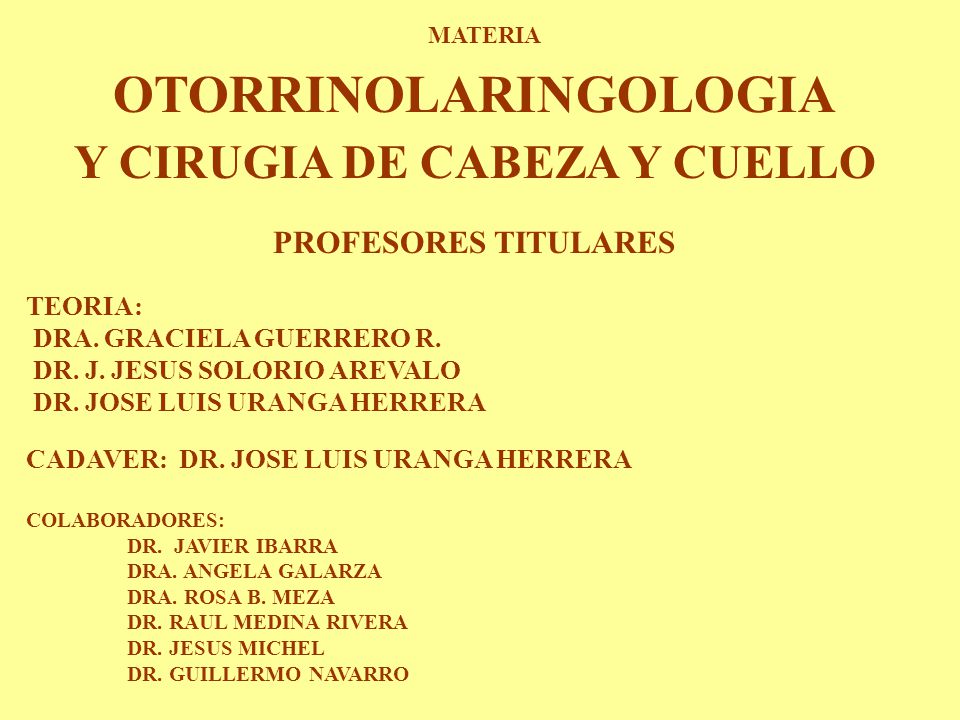 MATERIA

OTORRINOLARINGOLOGIA
Y CIRUGIA DE CABEZA Y CUELLO

PROFESORES TITULARES

TEORIA:
DRA. GRACIELA GUERRERO R.
DR. J. JESUS SOLORIO AREVALO
DR. JOSE LUIS URANGA HERRERA

CADAVER: DR. JOSE LUIS URANGA HERRERA

COLABORADORES:
DR. JAVIER IBARRA
DRA. ANGELA GALARZA
DRA. ROSA B. MEZA
DR. RAUL MEDINA RIVERA
DR. JESUS MICHEL
DR. GUILLERMO NAVARRO